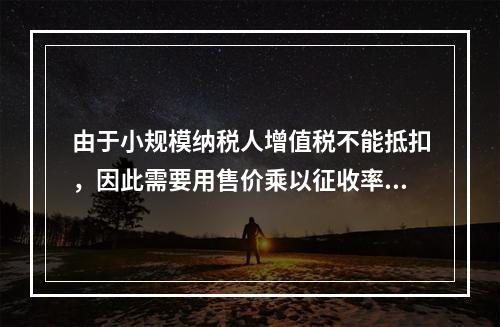 由于小规模纳税人增值税不能抵扣，因此需要用售价乘以征收率...